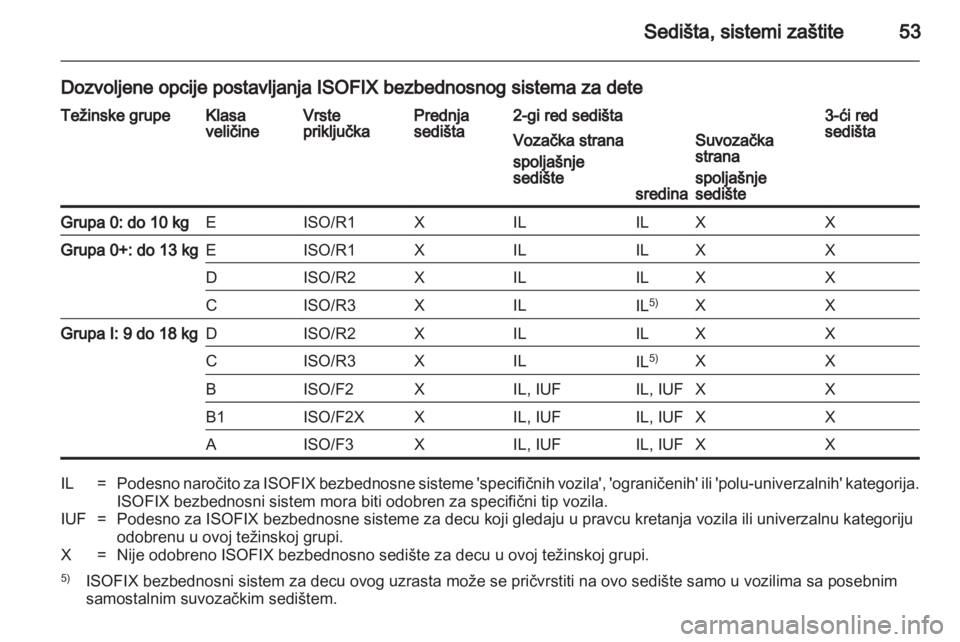 Sedišta, sistemi zaštite 53

Dozvoljene opcije postavljanja ISOFIX bezbednosnog sistema za dete

| Težinske grupe | Klasa veličine | Vrste priključka | Prednja sedišta | 2-gi red sedišta Vozačka strana spoljašnje sedište | sredina | Suvozačka strana spoljašnje sedište | 3-ći red sedišta |
|---|---|---|---|---|---|---|---|
| Grupa 0: do 10 kg | E | ISO/R1 | X | IL | IL | X | X |
| Grupa 0+: do 13 kg | E | ISO/R1 | X | IL | IL | X | X |
| | D | ISO/R2 | X | IL | IL | X | X |
| | C | ISO/R3 | X | IL | IL$^{5)}$ | X | X |
| Grupa I: 9 do 18 kg | D | ISO/R2 | X | IL | IL | X | X |
| | C | ISO/R3 | X | IL | IL$^{5)}$ | X | X |
| | B | ISO/F2 | X | IL, IUF | IL, IUF | X | X |
| | B1 | ISO/F2X | X | IL, IUF | IL, IUF | X | X |
| | A | ISO/F3 | X | IL, IUF | IL, IUF | X | X |

IL = Podesno naročito za ISOFIX bezbednosne sisteme 'specifičnih vozila', 'ograničenih' ili 'polu-univerzalnih' kategorija. ISOFIX bezbednosni sistem mora biti odobren za specifični tip vozila.
IUF = Podesno za ISOFIX bezbednosne sisteme za decu koji gledaju u pravcu kretanja vozila ili univerzalnu kategoriju odobrenu u ovoj težinskoj grupi.
X = Nije odobreno ISOFIX bezbednosno sedište za decu u ovoj težinskoj grupi.

$^{5)}$ ISOFIX bezbednosni sistem za decu ovog uzrasta može se pričvrstiti na ovo sedište samo u vozilima sa posebnim samostalnim suvozačkim sedištem.

carmanualsonline.info